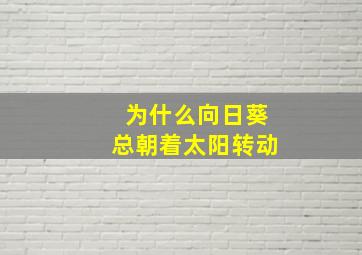 为什么向日葵
总朝着太阳转动